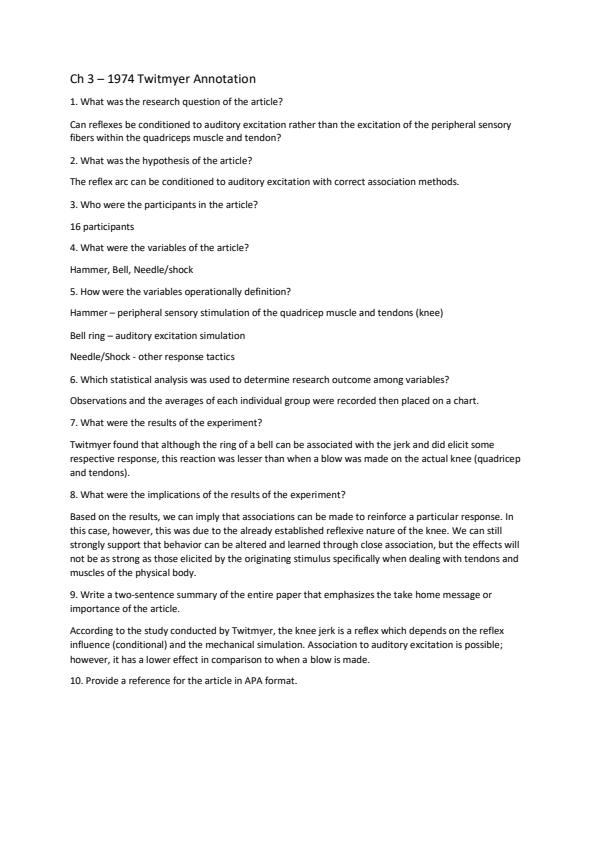 Ch 3 – 1974 Twitmyer Annotation

1. What was the research question of the article?

Can reflexes be conditioned to auditory excitation rather than the excitation of the peripheral sensory fibers within the quadriceps muscle and tendon?

2. What was the hypothesis of the article?

The reflex arc can be conditioned to auditory excitation with correct association methods.

3. Who were the participants in the article?

16 participants

4. What were the variables of the article?

Hammer, Bell, Needle/shock

5. How were the variables operationally definition?

Hammer – peripheral sensory stimulation of the quadricep muscle and tendons (knee)

Bell ring – auditory excitation simulation

Needle/Shock - other response tactics

6. Which statistical analysis was used to determine research outcome among variables?

Observations and the averages of each individual group were recorded then placed on a chart.

7. What were the results of the experiment?

Twitmyer found that although the ring of a bell can be associated with the jerk and did elicit some respective response, this reaction was lesser than when a blow was made on the actual knee (quadricep and tendons).

8. What were the implications of the results of the experiment?

Based on the results, we can imply that associations can be made to reinforce a particular response. In this case, however, this was due to the already established reflexive nature of the knee. We can still strongly support that behavior can be altered and learned through close association, but the effects will not be as strong as those elicited by the originating stimulus specifically when dealing with tendons and muscles of the physical body.

9. Write a two-sentence summary of the entire paper that emphasizes the take home message or importance of the article.

According to the study conducted by Twitmyer, the knee jerk is a reflex which depends on the reflex influence (conditional) and the mechanical simulation. Association to auditory excitation is possible; however, it has a lower effect in comparison to when a blow is made.

10. Provide a reference for the article in APA format.